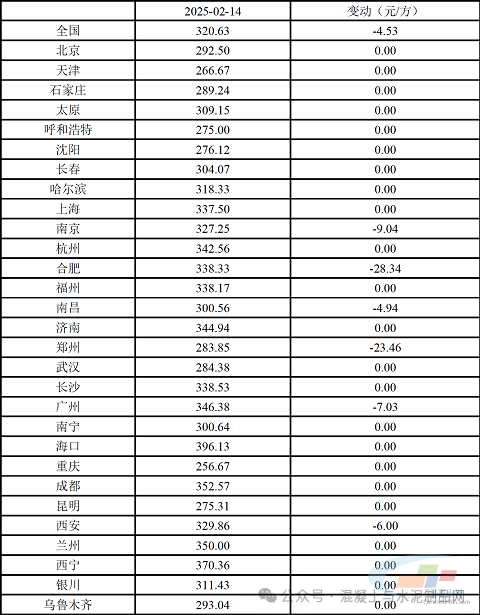 | | 2025-02-14 | 变动（元/方） |
|---|---|---|
| 全国 | 320.63 | -4.53 |
| 北京 | 292.50 | 0.00 |
| 天津 | 266.67 | 0.00 |
| 石家庄 | 289.24 | 0.00 |
| 太原 | 309.15 | 0.00 |
| 呼和浩特 | 275.00 | 0.00 |
| 沈阳 | 276.12 | 0.00 |
| 长春 | 304.07 | 0.00 |
| 哈尔滨 | 318.33 | 0.00 |
| 上海 | 337.50 | 0.00 |
| 南京 | 327.25 | -9.04 |
| 杭州 | 342.56 | 0.00 |
| 合肥 | 338.33 | -28.34 |
| 福州 | 338.17 | 0.00 |
| 南昌 | 300.56 | -4.94 |
| 济南 | 344.94 | 0.00 |
| 郑州 | 283.85 | -23.46 |
| 武汉 | 284.38 | 0.00 |
| 长沙 | 338.53 | 0.00 |
| 广州 | 346.38 | -7.03 |
| 南宁 | 300.64 | 0.00 |
| 海口 | 396.13 | 0.00 |
| 重庆 | 256.67 | 0.00 |
| 成都 | 352.57 | 0.00 |
| 昆明 | 275.31 | 0.00 |
| 西安 | 329.86 | -6.00 |
| 兰州 | 350.00 | 0.00 |
| 西宁 | 370.36 | 0.00 |
| 银川 | 311.43 | 0.00 |
| 乌鲁木齐 | 293.04 | 0.00 |

公众号 · 混凝土与水泥制品网